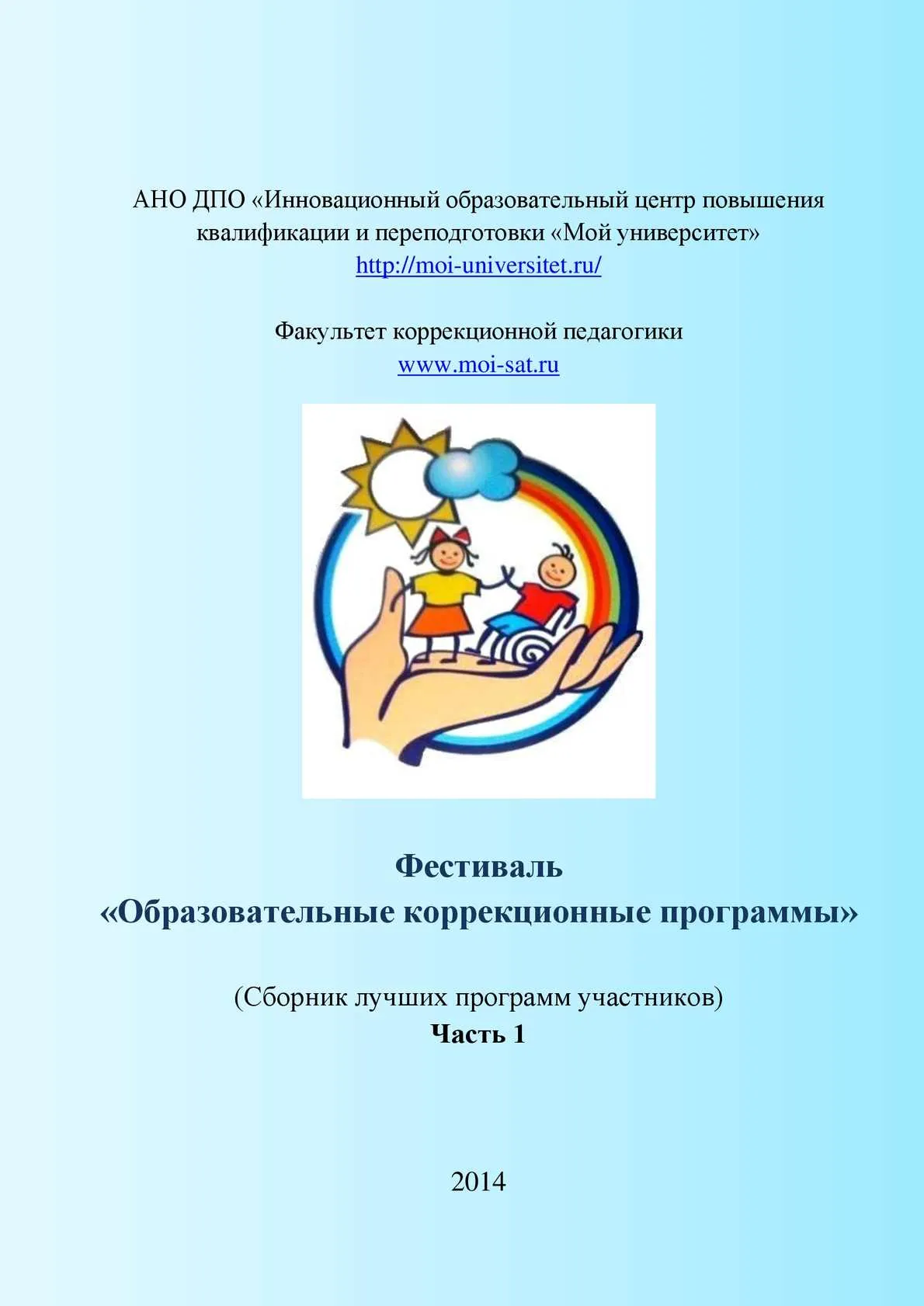 АНО ДПО «Инновационный образовательный центр повышения квалификации и переподготовки «Мой университет»
http://moi-universitet.ru/

Факультет коррекционной педагогики
www.moi-sat.ru

Фестиваль
«Образовательные коррекционные программы»

(Сборник лучших программ участников)
Часть 1

2014